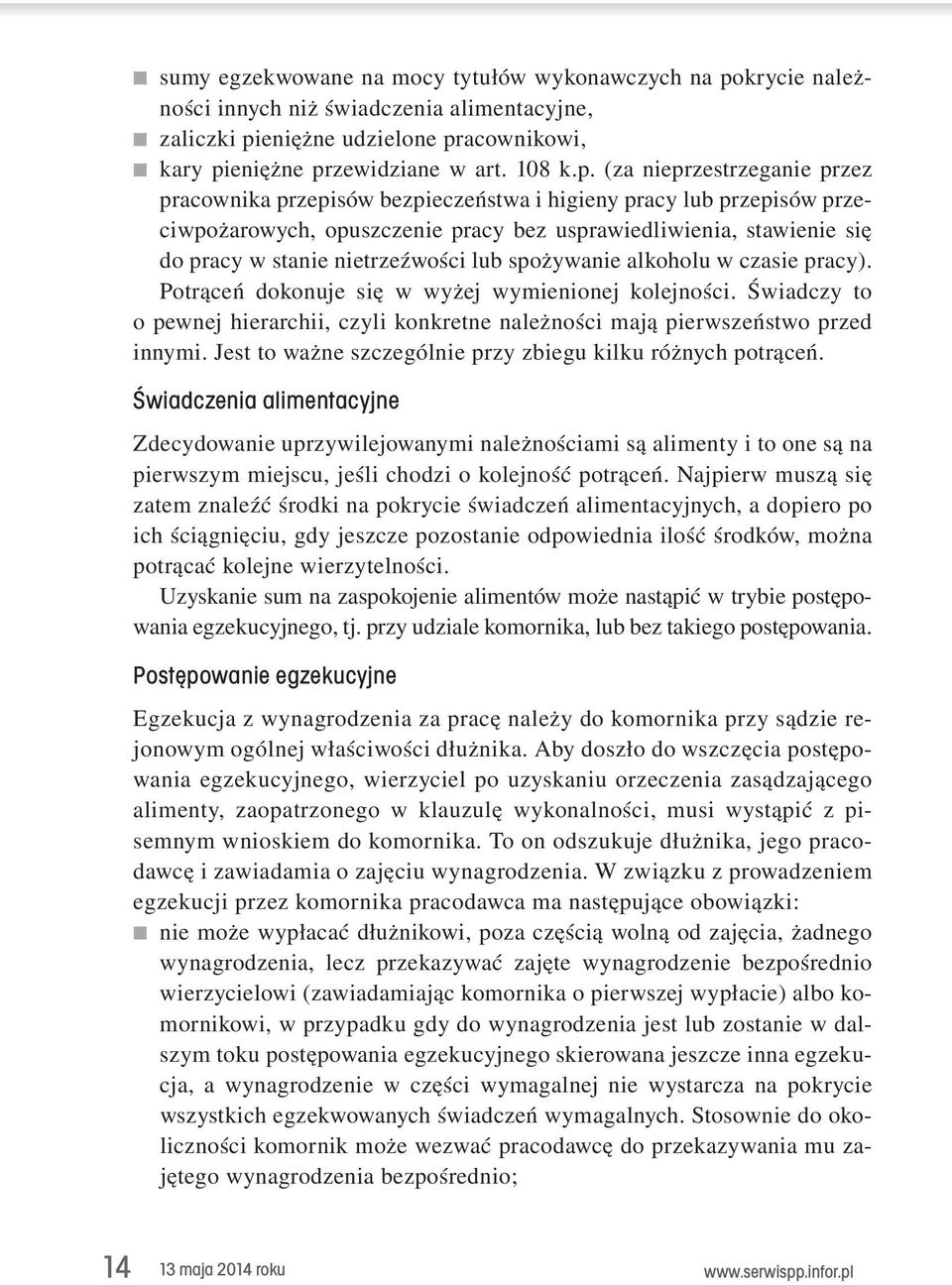 ■ sumy egzekwowane na mocy tytułów wykonawczych na pokrycie należności innych niż świadczenia alimentacyjne,
■ zaliczki pieniężne udzielone pracownikowi,
■ kary pieniężne przewidziane w art. 108 k.p. (za nieprzestrzeganie przez pracownika przepisów bezpieczeństwa i higieny pracy lub przepisów przeciwpożarowych, opuszczenie pracy bez usprawiedliwienia, stawienie się do pracy w stanie nietrzeźwości lub spożywanie alkoholu w czasie pracy).

Potrąceń dokonuje się w wyżej wymienionej kolejności. Świadczy to o pewnej hierarchii, czyli konkretne należności mają pierwszeństwo przed innymi. Jest to ważne szczególnie przy zbiegu kilku różnych potrąceń.

Świadczenia alimentacyjne

Zdecydowanie uprzywilejowanymi należnościami są alimenty i to one są na pierwszym miejscu, jeśli chodzi o kolejność potrąceń. Najpierw muszą się zatem znaleźć środki na pokrycie świadczeń alimentacyjnych, a dopiero po ich ściągnięciu, gdy jeszcze pozostanie odpowiednia ilość środków, można potrącać kolejne wierzytelności.

Uzyskanie sum na zaspokojenie alimentów może nastąpić w trybie postępowania egzekucyjnego, tj. przy udziale komornika, lub bez takiego postępowania.

Postępowanie egzekucyjne

Egzekucja z wynagrodzenia za pracę należy do komornika przy sądzie rejonowym ogólnej właściwości dłużnika. Aby doszło do wszczęcia postępowania egzekucyjnego, wierzyciel po uzyskaniu orzeczenia zasądzającego alimenty, zaopatrzonego w klauzulę wykonalności, musi wystąpić z pisemnym wnioskiem do komornika. To on odszukuje dłużnika, jego pracodawcę i zawiadamia o zajęciu wynagrodzenia. W związku z prowadzeniem egzekucji przez komornika pracodawca ma następujące obowiązki:
■ nie może wypłacać dłużnikowi, poza częścią wolną od zajęcia, żadnego wynagrodzenia, lecz przekazywać zajęte wynagrodzenie bezpośrednio wierzycielowi (zawiadamiając komornika o pierwszej wypłacie) albo komornikowi, w przypadku gdy do wynagrodzenia jest lub zostanie w dalszym toku postępowania egzekucyjnego skierowana jeszcze inna egzekucja, a wynagrodzenie w części wymagalnej nie wystarcza na pokrycie wszystkich egzekwowanych świadczeń wymagalnych. Stosownie do okoliczności komornik może wezwać pracodawcę do przekazywania mu zajętego wynagrodzenia bezpośrednio;

14 13 maja 2014 roku www.serwispp.infor.pl